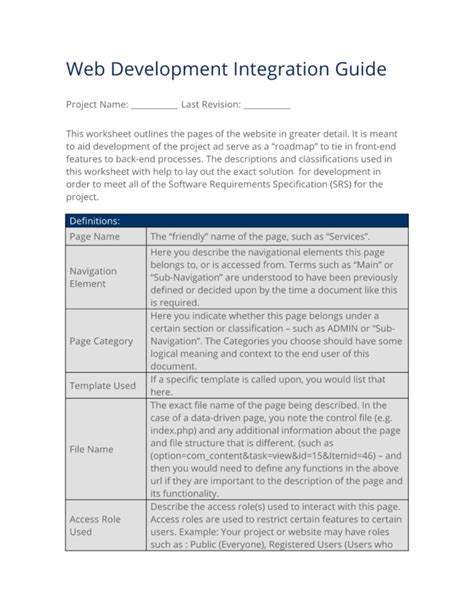 Web Development Integration Guide

Project Name: __________ Last Revision: __________

This worksheet outlines the pages of the website in greater detail. It is meant to aid development of the project ad serve as a "roadmap" to tie in front-end features to back-end processes. The descriptions and classifications used in this worksheet with help to lay out the exact solution for development in order to meet all of the Software Requirements Specification (SRS) for the project.

| Definitions: | |
|---|---|
| Page Name | The "friendly" name of the page, such as "Services". |
| Navigation Element | Here you describe the navigational elements this page belongs to, or is accessed from. Terms such as "Main" or "Sub-Navigation" are understood to have been previously defined or decided upon by the time a document like this is required. |
| Page Category | Here you indicate whether this page belongs under a certain section or classification – such as ADMIN or "Sub-Navigation". The Categories you choose should have some logical meaning and context to the end user of this document. |
| Template Used | If a specific template is called upon, you would list that here. |
| File Name | The exact file name of the page being described. In the case of a data-driven page, you note the control file (e.g. index.php) and any additional information about the page and file structure that is different. (such as (option=com_content&task=view&id=15&Itemid=46) – and then you would need to define any functions in the above url if they are important to the description of the page and its functionality. |
| Access Role Used | Describe the access role(s) used to interact with this page. Access roles are used to restrict certain features to certain users. Example: Your project or website may have roles such as : Public (Everyone), Registered Users (Users who |